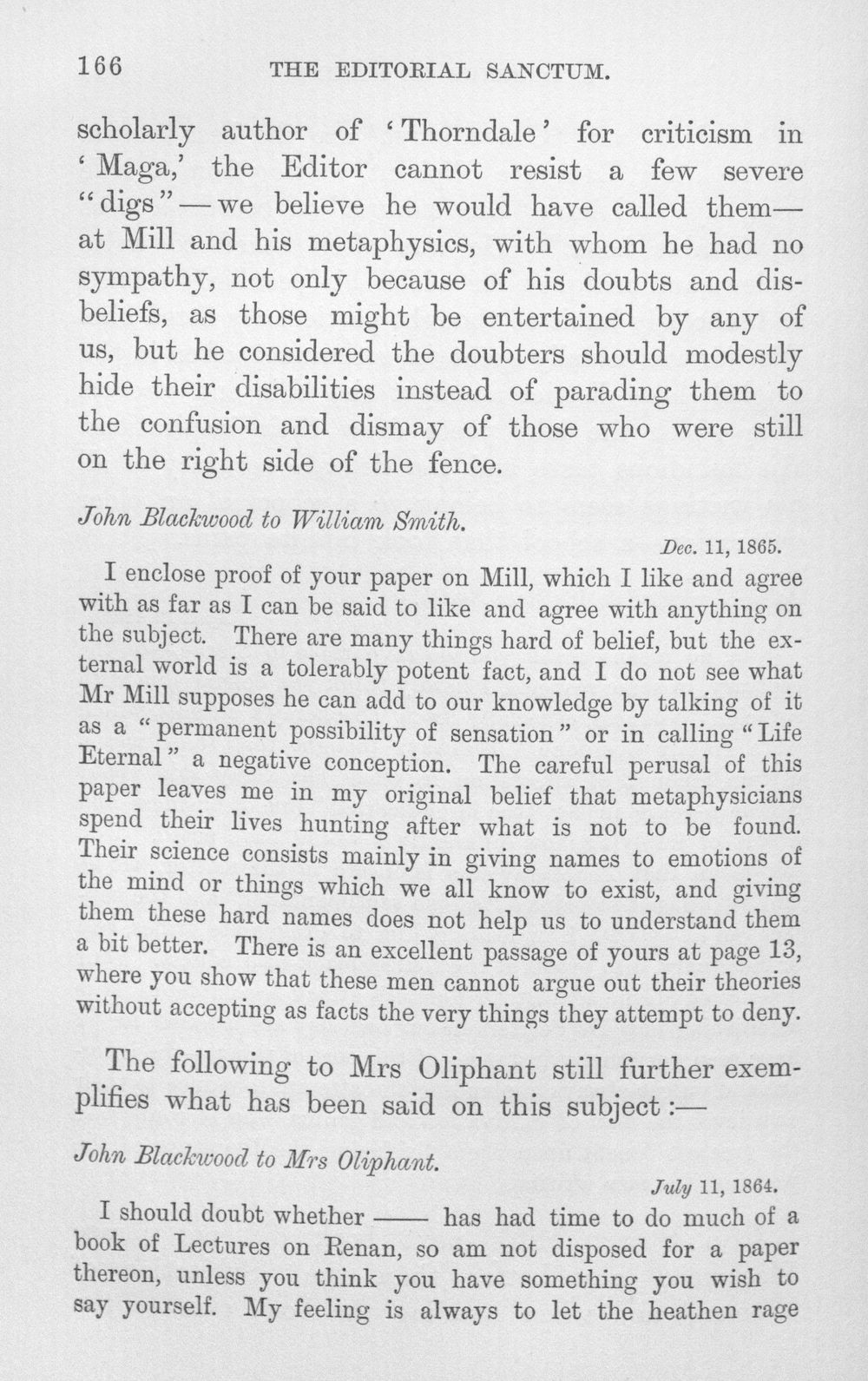 166 THE EDITORIAL SANCTUM.

scholarly author of 'Thorndale' for criticism in 'Maga,' the Editor cannot resist a few severe "digs"—we believe he would have called them—at Mill and his metaphysics, with whom he had no sympathy, not only because of his doubts and disbeliefs, as those might be entertained by any of us, but he considered the doubters should modestly hide their disabilities instead of parading them to the confusion and dismay of those who were still on the right side of the fence.

John Blackwood to William Smith.

Dec. 11, 1865.

I enclose proof of your paper on Mill, which I like and agree with as far as I can be said to like and agree with anything on the subject. There are many things hard of belief, but the external world is a tolerably potent fact, and I do not see what Mr Mill supposes he can add to our knowledge by talking of it as a "permanent possibility of sensation" or in calling "Life Eternal" a negative conception. The careful perusal of this paper leaves me in my original belief that metaphysicians spend their lives hunting after what is not to be found. Their science consists mainly in giving names to emotions of the mind or things which we all know to exist, and giving them these hard names does not help us to understand them a bit better. There is an excellent passage of yours at page 13, where you show that these men cannot argue out their theories without accepting as facts the very things they attempt to deny.

The following to Mrs Oliphant still further exemplifies what has been said on this subject:—

John Blackwood to Mrs Oliphant.

July 11, 1864.

I should doubt whether —— has had time to do much of a book of Lectures on Renan, so am not disposed for a paper thereon, unless you think you have something you wish to say yourself. My feeling is always to let the heathen rage